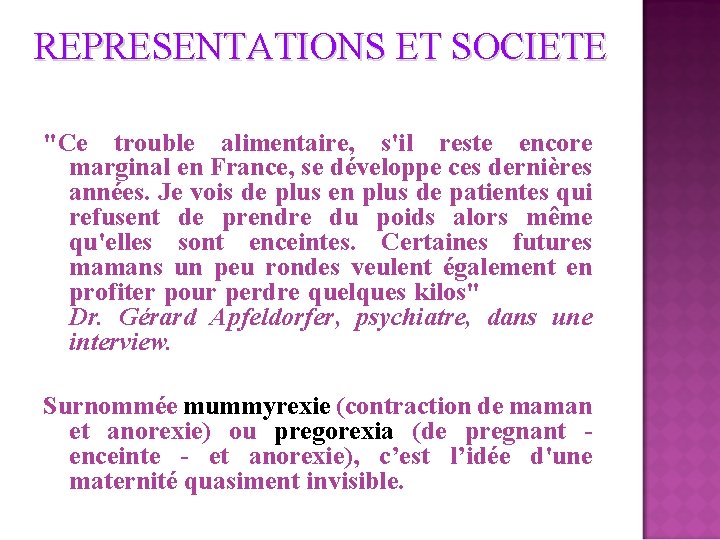 REPRESENTATIONS ET SOCIETE

"Ce trouble alimentaire, s'il reste encore marginal en France, se développe ces dernières années. Je vois de plus en plus de patientes qui refusent de prendre du poids alors même qu'elles sont enceintes. Certaines futures mamans un peu rondes veulent également en profiter pour perdre quelques kilos"
Dr. Gérard Apfeldorfer, psychiatre, dans une interview.

Surnommée mummyrexie (contraction de maman et anorexie) ou pregorexia (de pregnant - enceinte - et anorexie), c'est l'idée d'une maternité quasiment invisible.